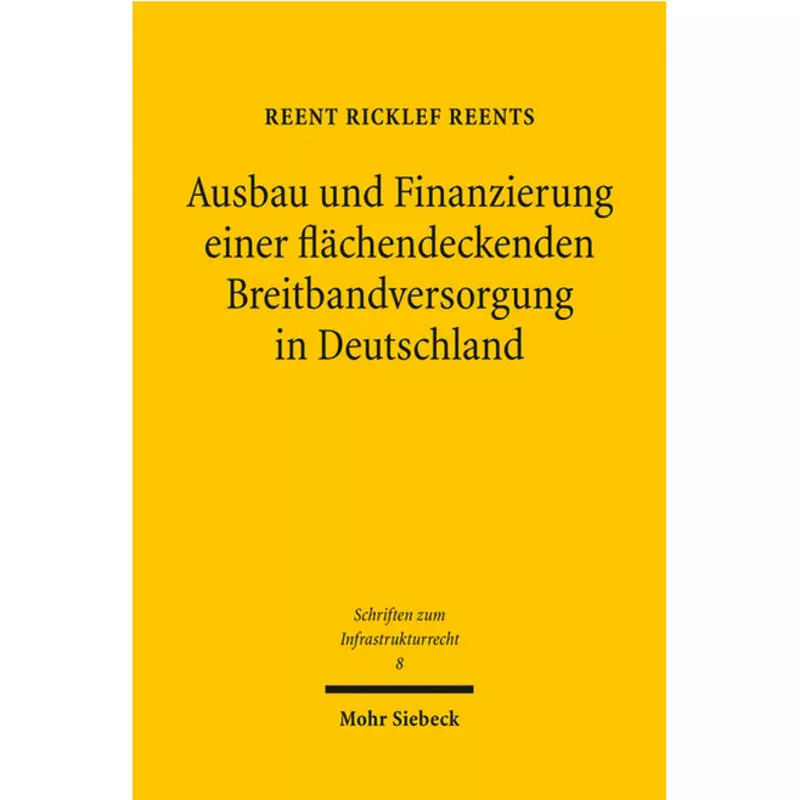 REENT RICKLEF REENTS

Ausbau und Finanzierung einer flächendeckenden Breitbandversorgung in Deutschland

Schriften zum Infrastrukturrecht
8

Mohr Siebeck